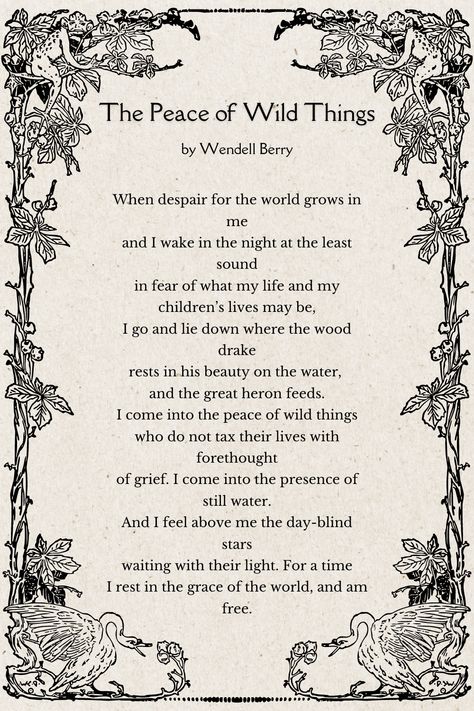 The Peace of Wild Things

by Wendell Berry

When despair for the world grows in me
and I wake in the night at the least sound
in fear of what my life and my children's lives may be,
I go and lie down where the wood drake
rests in his beauty on the water,
and the great heron feeds.
I come into the peace of wild things
who do not tax their lives with forethought
of grief. I come into the presence of still water.
And I feel above me the day-blind stars
waiting with their light. For a time
I rest in the grace of the world, and am free.